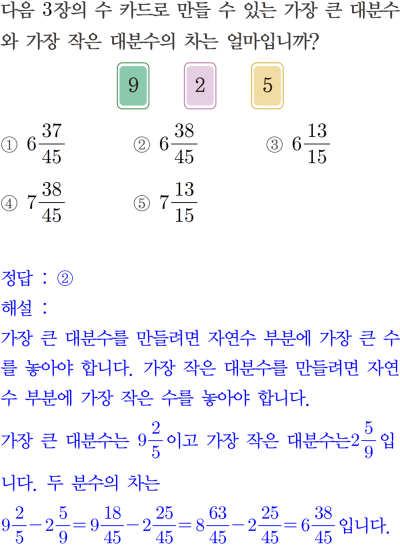 다음 3장의 수 카드로 만들 수 있는 가장 큰 대분수와 가장 작은 대분수의 차는 얼마입니까?

9 2 5

① $6\frac{37}{45}$ ② $6\frac{38}{45}$ ③ $6\frac{13}{15}$
④ $7\frac{38}{45}$ ⑤ $7\frac{13}{15}$

정답 : ②
해설 :
가장 큰 대분수를 만들려면 자연수 부분에 가장 큰 수를 놓아야 합니다. 가장 작은 대분수를 만들려면 자연수 부분에 가장 작은 수를 놓아야 합니다.
가장 큰 대분수는 $9\frac{2}{5}$이고 가장 작은 대분수는$2\frac{5}{9}$입니다. 두 분수의 차는
$9\frac{2}{5}-2\frac{5}{9}=9\frac{18}{45}-2\frac{25}{45}=8\frac{63}{45}-2\frac{25}{45}=6\frac{38}{45}$ 입니다.